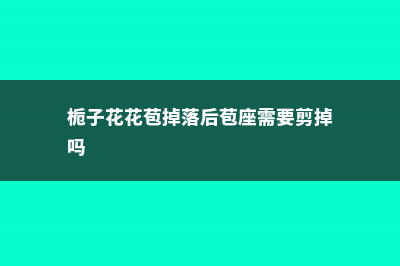 栀子花花苞掉落后苞座需要剪掉吗